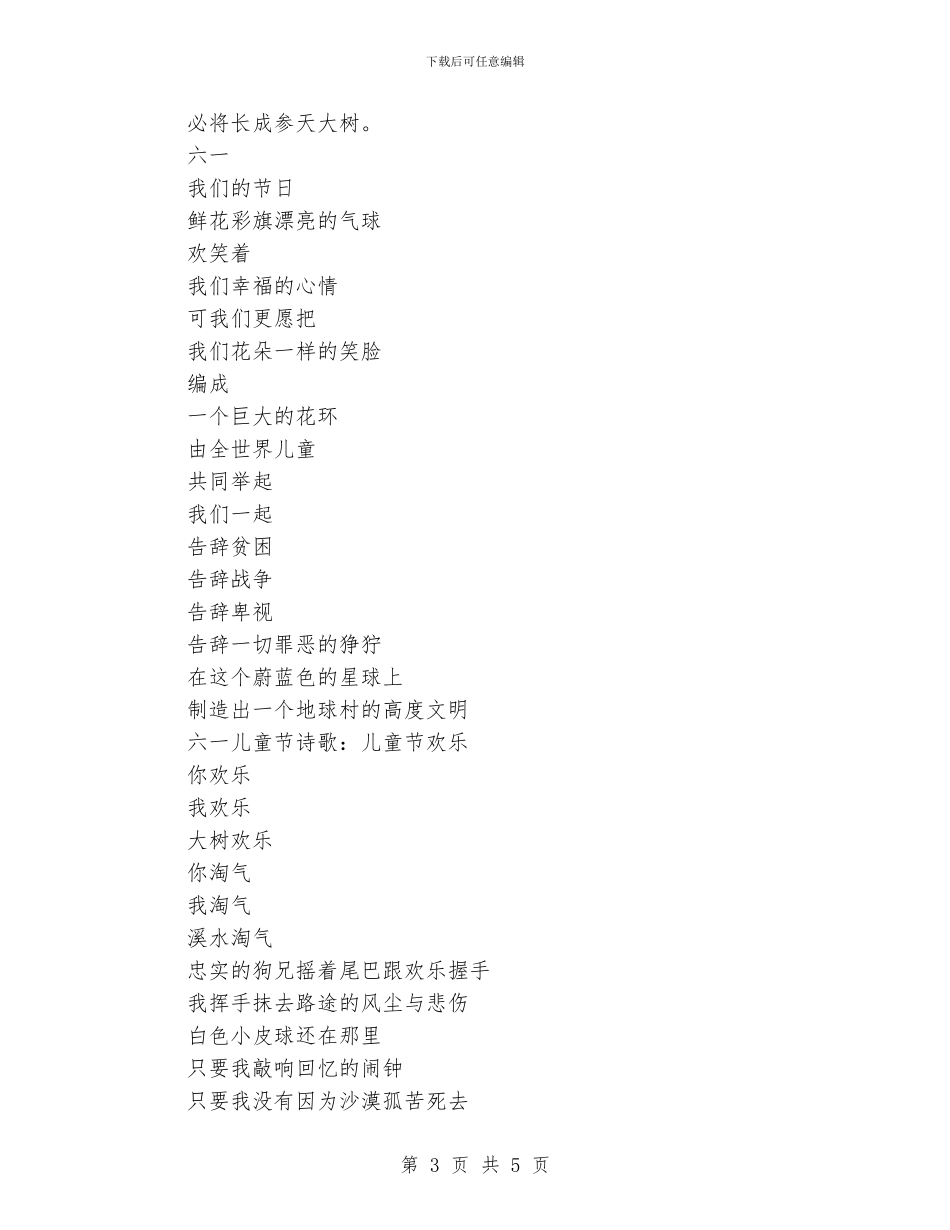 下载后可任意编辑

必将长成参天大树。

六一

我们的节日

鲜花彩旗漂亮的气球

欢笑着

我们幸福的心情

可我们更愿把

我们花朵一样的笑脸

编成

一个巨大的花环

由全世界儿童

共同举起

我们一起

告辞贫困

告辞战争

告辞卑视

告辞一切罪恶的狰狞

在这个蔚蓝色的星球上

制造出一个地球村的高度文明

六一儿童节诗歌：儿童节欢乐

你欢乐

我欢乐

大树欢乐

你淘气

我淘气

溪水淘气

忠实的狗兄摇着尾巴跟欢乐握手

我挥手抹去路途的风尘与悲伤

白色小皮球还在那里

只要我敲响回忆的闹钟

只要我没有因为沙漠孤苦死去

第 3 页 共 5 页